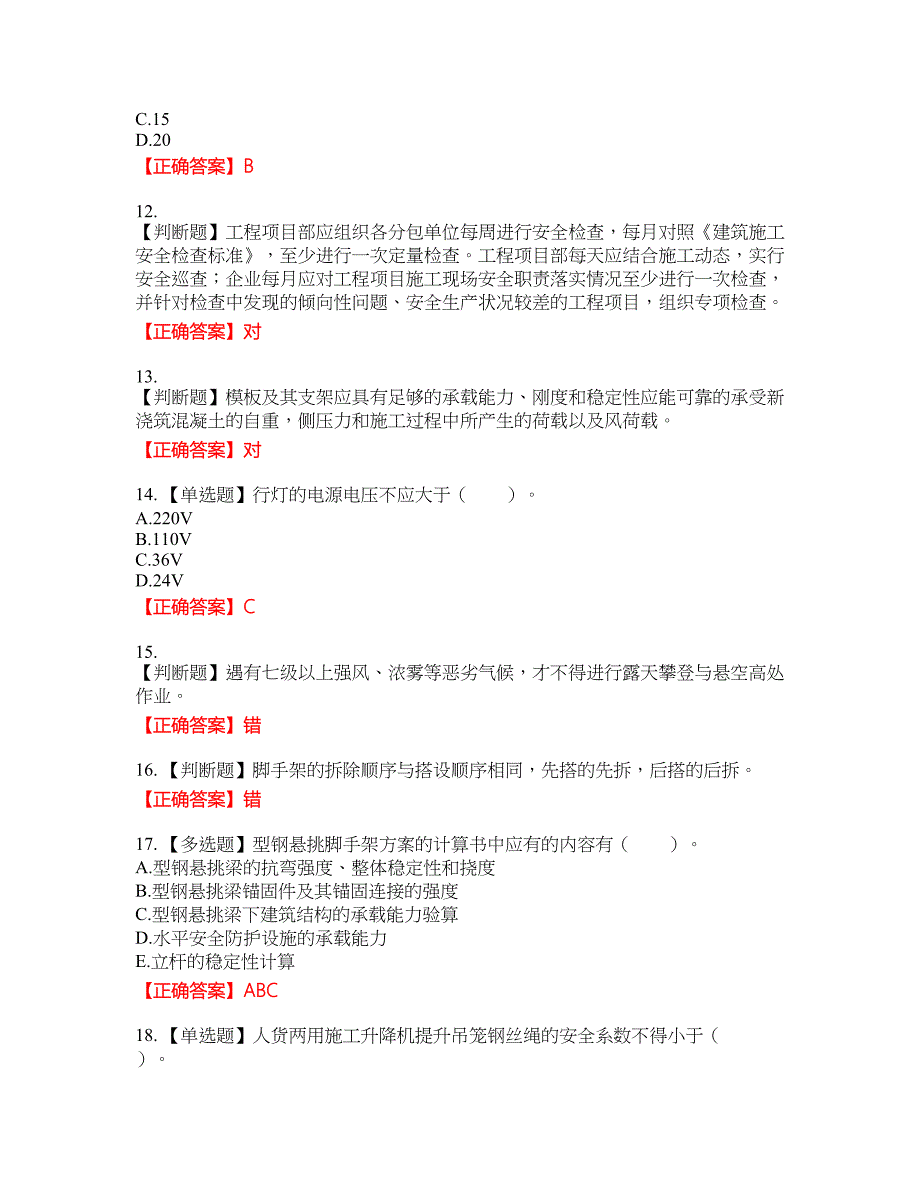 C.15
D.20

【正确答案】B

12.
【判断题】工程项目部应组织各分包单位每周进行安全检查，每月对照《建筑施工安全检查标准》，至少进行一次定量检查。工程项目部每天应结合施工动态，实行安全巡查；企业每月应对工程项目施工现场安全职责落实情况至少进行一次检查，并针对检查中发现的倾向性问题、安全生产状况较差的工程项目，组织专项检查。

【正确答案】对

13.
【判断题】模板及其支架应具有足够的承载能力、刚度和稳定性应能可靠的承受新浇筑混凝土的自重，侧压力和施工过程中所产生的荷载以及风荷载。

【正确答案】对

14. 【单选题】行灯的电源电压不应大于（　　）。
A.220V
B.110V
C.36V
D.24V

【正确答案】C

15.
【判断题】遇有七级以上强风、浓雾等恶劣气候，才不得进行露天攀登与悬空高处作业。

【正确答案】错

16. 【判断题】脚手架的拆除顺序与搭设顺序相同，先搭的先拆，后搭的后拆。

【正确答案】错

17. 【多选题】型钢悬挑脚手架方案的计算书中应有的内容有（　　）。
A.型钢悬挑梁的抗弯强度、整体稳定性和挠度
B.型钢悬挑梁锚固件及其锚固连接的强度
C.型钢悬挑梁下建筑结构的承载能力验算
D.水平安全防护设施的承载能力
E.立杆的稳定性计算

【正确答案】ABC

18. 【单选题】人货两用施工升降机提升吊笼钢丝绳的安全系数不得小于（　　）。